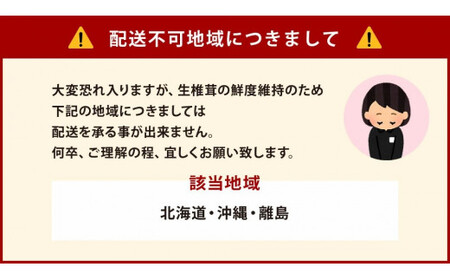 配送不可地域につきまして

大変恐れ入りますが、生椎茸の鮮度維持のため
下記の地域につきましては
配送を承る事が出来ません。
何卒、ご理解の程、宜しくお願い致します。

該当地域

北海道・沖縄・離島